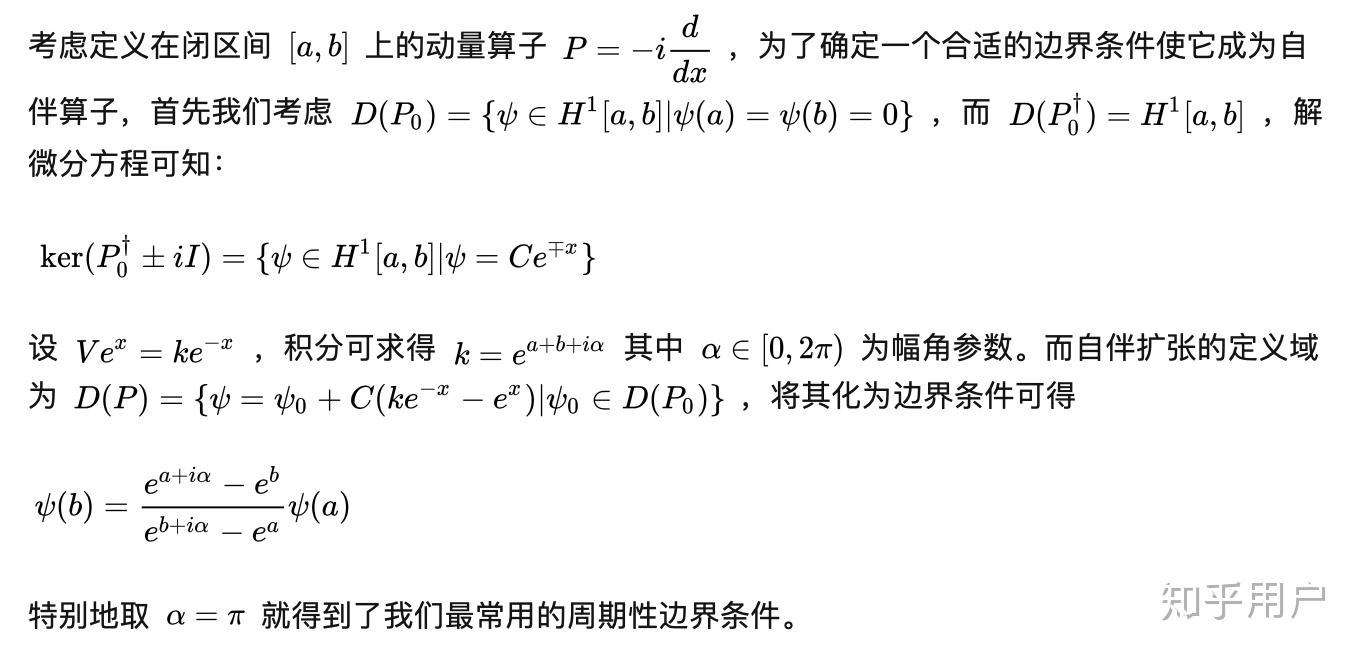 考虑定义在闭区间 $[a,b]$ 上的动量算子 $P=-i\frac{d}{dx}$ ，为了确定一个合适的边界条件使它成为自伴算子，首先我们考虑 $D(P_0)=\{\psi\in H^1[a,b]|\psi(a)=\psi(b)=0\}$ ，而 $D(P_0^\dagger)=H^1[a,b]$ ，解微分方程可知：

$\ker(P_0^\dagger\pm iI)=\{\psi\in H^1[a,b]|\psi=Ce^{\mp x}\}$

设 $Ve^x=ke^{-x}$ ，积分可求得 $k=e^{a+b+i\alpha}$ 其中 $\alpha\in[0,2\pi)$ 为幅角参数。而自伴扩张的定义域为 $D(P)=\{\psi=\psi_0+C(ke^{-x}-e^x)|\psi_0\in D(P_0)\}$ ，将其化为边界条件可得

$\psi(b)=\frac{e^{a+i\alpha}-e^b}{e^{b+i\alpha}-e^a}\psi(a)$

特别地取 $\alpha=\pi$ 就得到了我们最常用的周期性边界条件。

知乎用户